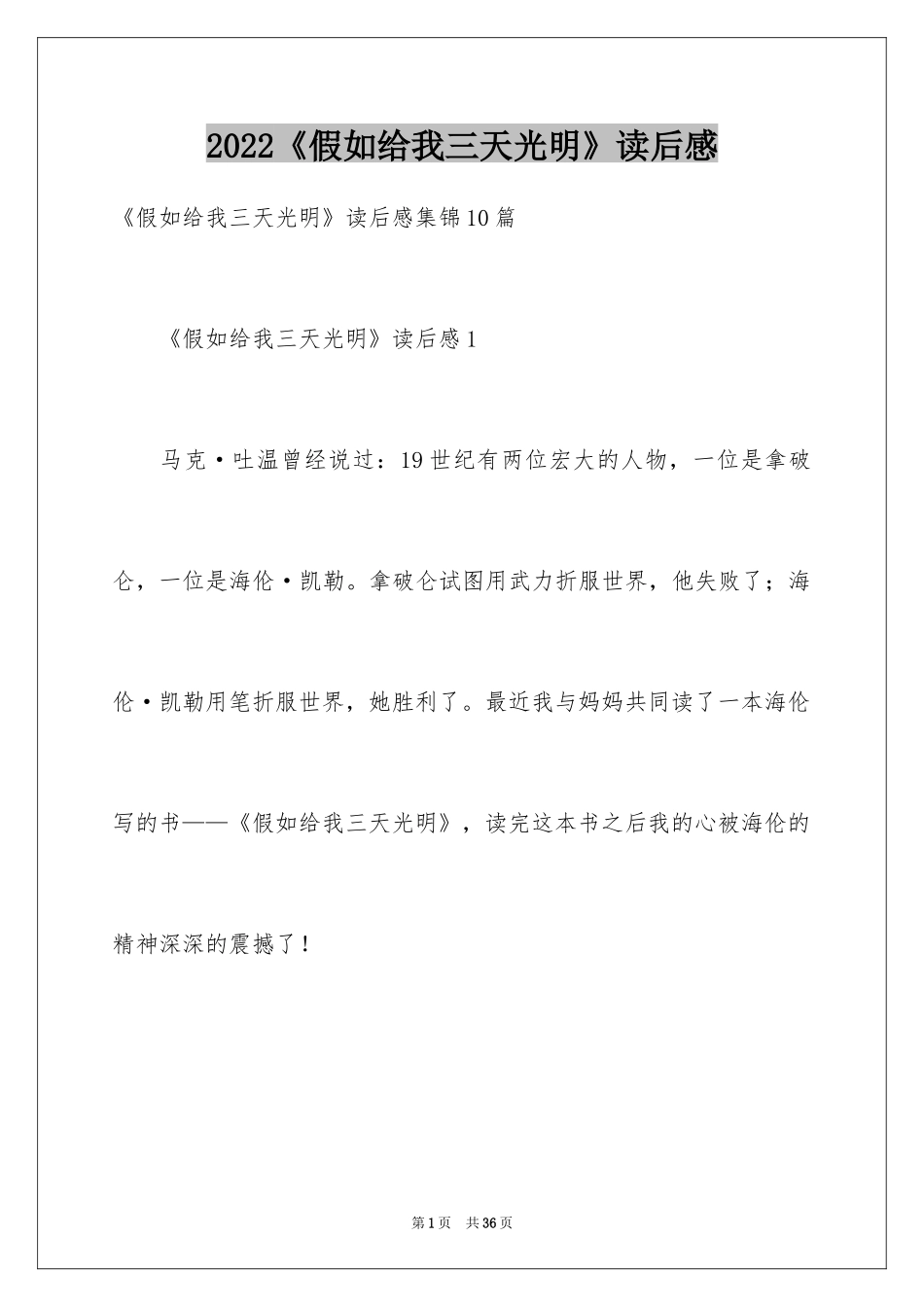 2022《假如给我三天光明》读后感

《假如给我三天光明》读后感集锦10篇

《假如给我三天光明》读后感1

马克·吐温曾经说过：19世纪有两位宏大的人物，一位是拿破仑，一位是海伦·凯勒。拿破仑试图用武力折服世界，他失败了；海伦·凯勒用笔折服世界，她胜利了。最近我与妈妈共同读了一本海伦写的书——《假如给我三天光明》，读完这本书之后我的心被海伦的精神深深的震撼了！

第1页 共36页